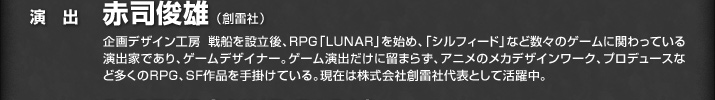 演　出　赤司俊雄（創雷社）

企画デザイン工房　戦船を設立後、RPG「LUNAR」を始め、「シルフィード」など数々のゲームに関わっている演出家であり、ゲームデザイナー。ゲーム演出だけに留まらず、アニメのメカデザインワーク、プロデュースなど多くのRPG、SF作品を手掛けている。現在は株式会社創雷社代表として活躍中。